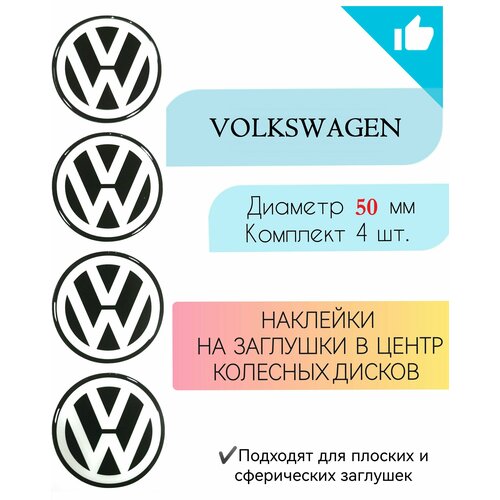 VOLKSWAGEN

Диаметр 50 мм
Комплект 4 шт.

НАКЛЕЙКИ
НА ЗАГЛУШКИ В ЦЕНТР
КОЛЕСНЫХ ДИСКОВ

✔Подходят для плоских и сферических заглушек